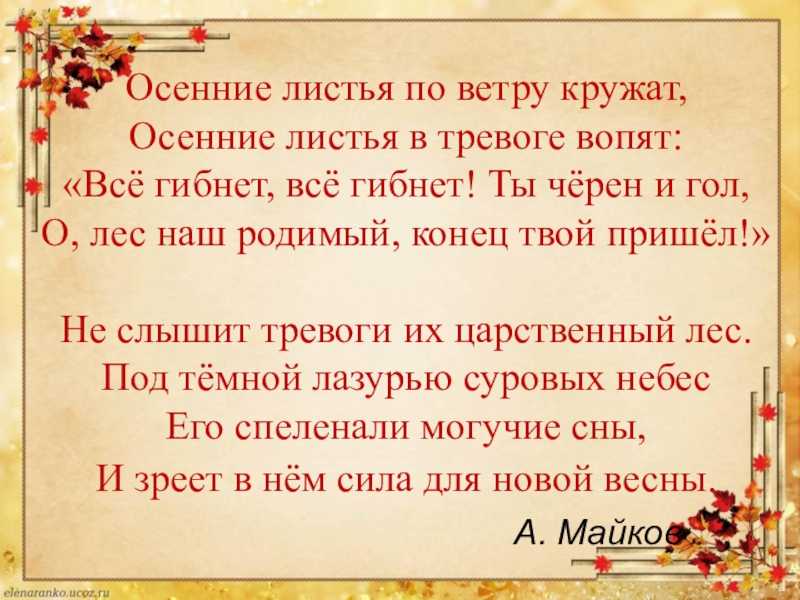 Осенние листья по ветру кружат,
Осенние листья в тревоге вопят:
«Всё гибнет, всё гибнет! Ты чёрен и гол,
О, лес наш родимый, конец твой пришёл!»

Не слышит тревоги их царственный лес.
Под тёмной лазурью суровых небес
Его спеленали могучие сны,
И зреет в нём сила для новой весны.

А. Майков

elenaranko.ucoz.ru